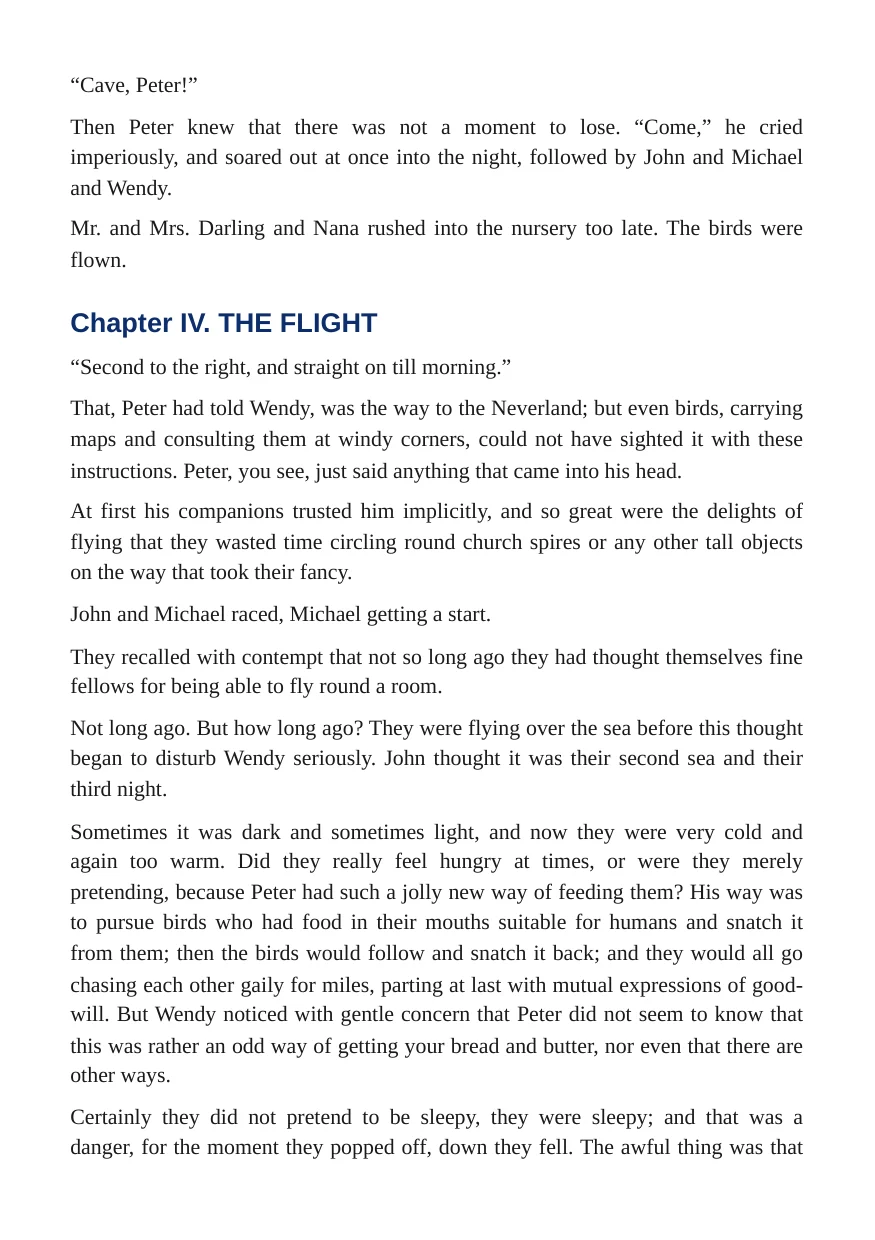 "Cave, Peter!"

Then Peter knew that there was not a moment to lose. "Come," he cried imperiously, and soared out at once into the night, followed by John and Michael and Wendy.

Mr. and Mrs. Darling and Nana rushed into the nursery too late. The birds were flown.

Chapter IV. THE FLIGHT

"Second to the right, and straight on till morning."

That, Peter had told Wendy, was the way to the Neverland; but even birds, carrying maps and consulting them at windy corners, could not have sighted it with these instructions. Peter, you see, just said anything that came into his head.

At first his companions trusted him implicitly, and so great were the delights of flying that they wasted time circling round church spires or any other tall objects on the way that took their fancy.

John and Michael raced, Michael getting a start.

They recalled with contempt that not so long ago they had thought themselves fine fellows for being able to fly round a room.

Not long ago. But how long ago? They were flying over the sea before this thought began to disturb Wendy seriously. John thought it was their second sea and their third night.

Sometimes it was dark and sometimes light, and now they were very cold and again too warm. Did they really feel hungry at times, or were they merely pretending, because Peter had such a jolly new way of feeding them? His way was to pursue birds who had food in their mouths suitable for humans and snatch it from them; then the birds would follow and snatch it back; and they would all go chasing each other gaily for miles, parting at last with mutual expressions of good-will. But Wendy noticed with gentle concern that Peter did not seem to know that this was rather an odd way of getting your bread and butter, nor even that there are other ways.

Certainly they did not pretend to be sleepy, they were sleepy; and that was a danger, for the moment they popped off, down they fell. The awful thing was that